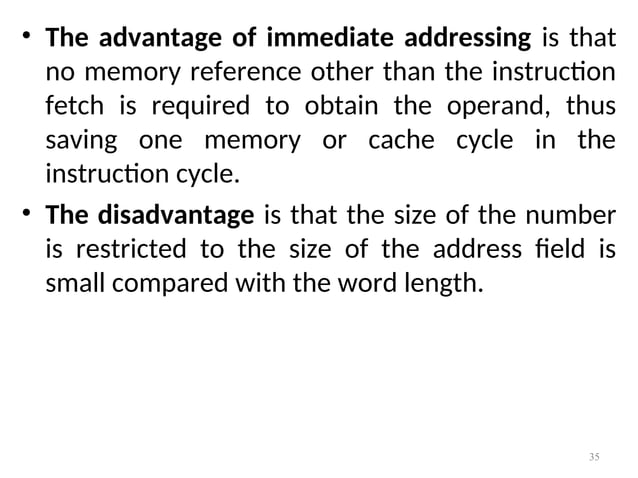 • The advantage of immediate addressing is that no memory reference other than the instruction fetch is required to obtain the operand, thus saving one memory or cache cycle in the instruction cycle.

• The disadvantage is that the size of the number is restricted to the size of the address field is small compared with the word length.

35